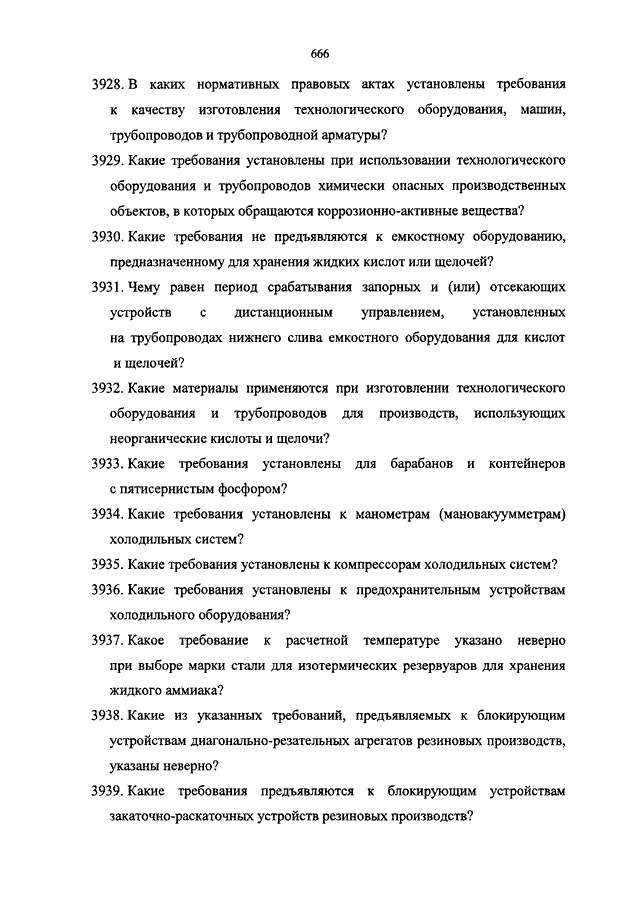 666

3928. В каких нормативных правовых актах установлены требования к качеству изготовления технологического оборудования, машин, трубопроводов и трубопроводной арматуры?

3929. Какие требования установлены при использовании технологического оборудования и трубопроводов химически опасных производственных объектов, в которых обращаются коррозионно-активные вещества?

3930. Какие требования не предъявляются к емкостному оборудованию, предназначенному для хранения жидких кислот или щелочей?

3931. Чему равен период срабатывания запорных и (или) отсекающих устройств с дистанционным управлением, установленных на трубопроводах нижнего слива емкостного оборудования для кислот и щелочей?

3932. Какие материалы применяются при изготовлении технологического оборудования и трубопроводов для производств, использующих неорганические кислоты и щелочи?

3933. Какие требования установлены для барабанов и контейнеров с пятисернистым фосфором?

3934. Какие требования установлены к манометрам (мановакуумметрам) холодильных систем?

3935. Какие требования установлены к компрессорам холодильных систем?

3936. Какие требования установлены к предохранительным устройствам холодильного оборудования?

3937. Какое требование к расчетной температуре указано неверно при выборе марки стали для изотермических резервуаров для хранения жидкого аммиака?

3938. Какие из указанных требований, предъявляемых к блокирующим устройствам диагонально-резательных агрегатов резиновых производств, указаны неверно?

3939. Какие требования предъявляются к блокирующим устройствам закаточно-раскаточных устройств резиновых производств?